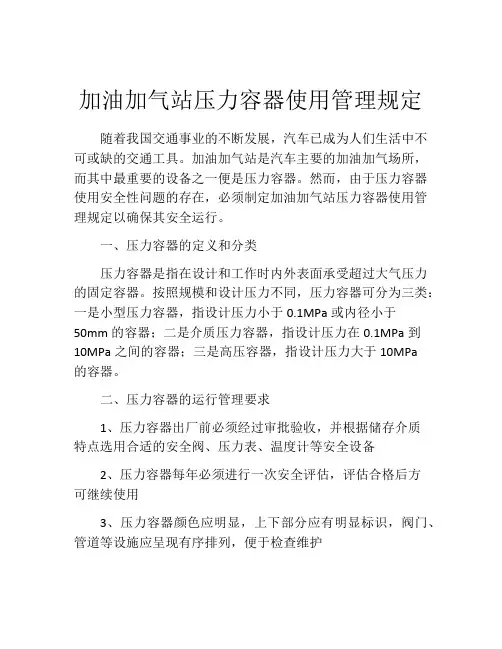 加油加气站压力容器使用管理规定

随着我国交通事业的不断发展，汽车已成为人们生活中不可或缺的交通工具。加油加气站是汽车主要的加油加气场所，而其中最重要的设备之一便是压力容器。然而，由于压力容器使用安全性问题的存在，必须制定加油加气站压力容器使用管理规定以确保其安全运行。

一、压力容器的定义和分类

压力容器是指在设计和工作时内外表面承受超过大气压力的固定容器。按照规模和设计压力不同，压力容器可分为三类：一是小型压力容器，指设计压力小于 0.1MPa 或内径小于 50mm 的容器；二是介质压力容器，指设计压力在 0.1MPa 到 10MPa 之间的容器；三是高压容器，指设计压力大于 10MPa 的容器。

二、压力容器的运行管理要求

1、压力容器出厂前必须经过审批验收，并根据储存介质特点选用合适的安全阀、压力表、温度计等安全设备

2、压力容器每年必须进行一次安全评估，评估合格后方可继续使用

3、压力容器颜色应明显，上下部分应有明显标识，阀门、管道等设施应呈现有序排列，便于检查维护